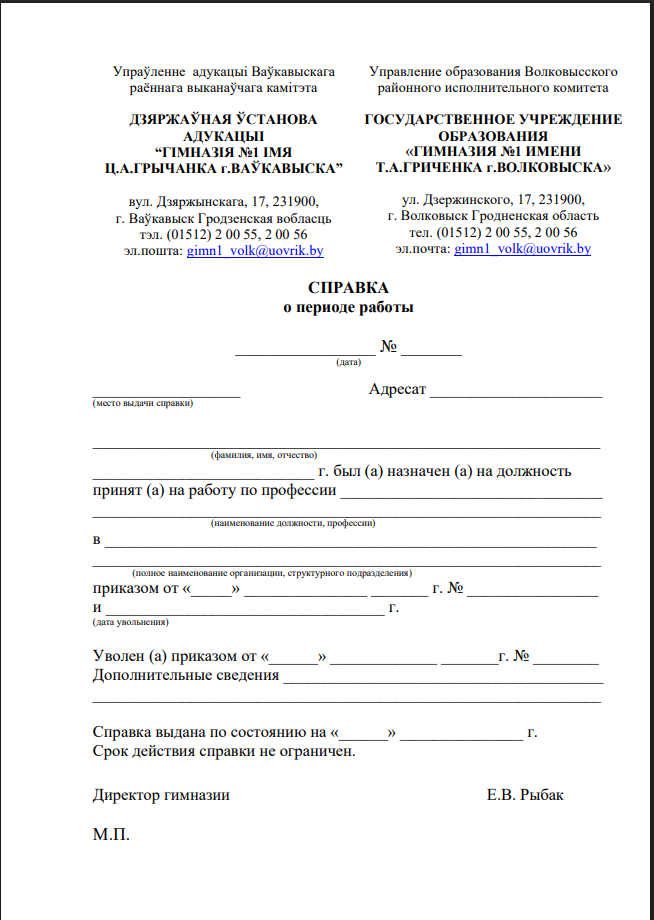 Упраўленне адукацыі Ваўкавыскага раённага выканаўчага камітэта

ДЗЯРЖАЎНАЯ ЎСТАНОВА АДУКАЦЫІ "ГІМНАЗІЯ №1 ІМЯ Ц.А.ГРЫЧАНКА г.ВАЎКАВЫСКА"

вул. Дзяржынскага, 17, 231900,
г. Ваўкавыск Гродзенская вобласць
тэл. (01512) 2 00 55, 2 00 56
эл.пошта: gimn1_volk@uovrik.by

Управление образования Волковысского районного исполнительного комитета

ГОСУДАРСТВЕННОЕ УЧРЕЖДЕНИЕ ОБРАЗОВАНИЯ «ГИМНАЗИЯ №1 ИМЕНИ Т.А.ГРИЧЕНКА г.ВОЛКОВЫСКА»

ул. Дзержинского, 17, 231900,
г. Волковыск Гродненская область
тел. (01512) 2 00 55, 2 00 56
эл.почта: gimn1_volk@uovrik.by

СПРАВКА
о периоде работы

____ № ____
(дата)

____ Адресат ____
(место выдачи справки)

____
(фамилия, имя, отчество)

____ г. был (а) назначен (а) на должность
принят (а) на работу по профессии ____
____
(наименование должности, профессии)

в ____
____
(полное наименование организации, структурного подразделения)

приказом от «____» ____ ____ г. № ____
и ____ г.
(дата увольнения)

Уволен (а) приказом от «____» ____ ____г. № ____
Дополнительные сведения ____
____

Справка выдана по состоянию на «____» ____ г.
Срок действия справки не ограничен.

Директор гимназии Е.В. Рыбак

М.П.